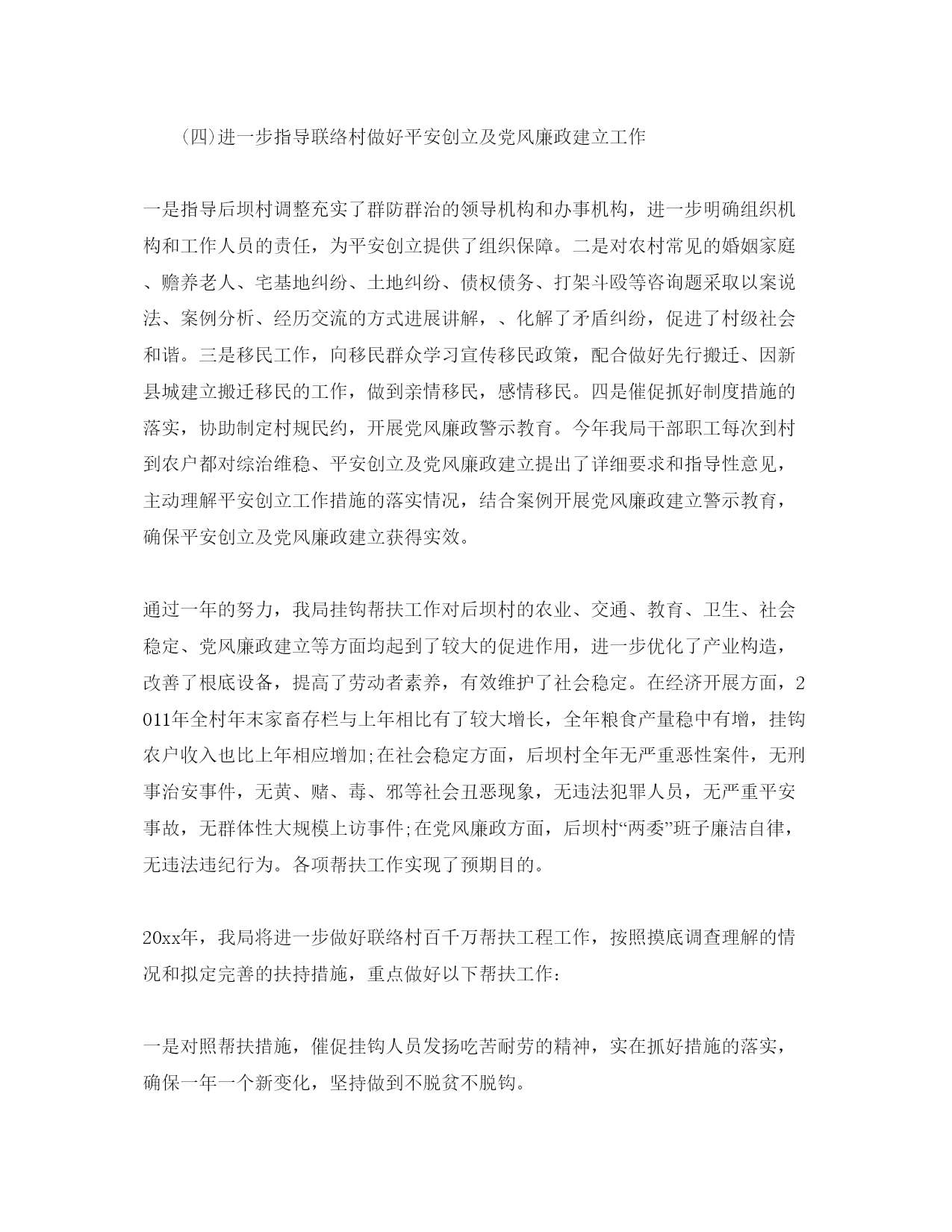 (四)进一步指导联络村做好平安创立及党风廉政建立工作

一是指导后坝村调整充实了群防群治的领导机构和办事机构，进一步明确组织机构和工作人员的责任，为平安创立提供了组织保障。二是对农村常见的婚姻家庭、赡养老人、宅基地纠纷、土地纠纷、债权债务、打架斗殴等咨询题采取以案说法、案例分析、经历交流的方式进展讲解，、化解了矛盾纠纷，促进了村级社会和谐。三是移民工作，向移民群众学习宣传移民政策，配合做好先行搬迁、因新县城建立搬迁移民的工作，做到亲情移民，感情移民。四是催促抓好制度措施的落实，协助制定村规民约，开展党风廉政警示教育。今年我局干部职工每次到村到农户都对综治维稳、平安创立及党风廉政建立提出了详细要求和指导性意见，主动理解平安创立工作措施的落实情况，结合案例开展党风廉政建立警示教育，确保平安创立及党风廉政建立获得实效。

通过一年的努力，我局挂钩帮扶工作对后坝村的农业、交通、教育、卫生、社会稳定、党风廉政建立等方面均起到了较大的促进作用，进一步优化了产业构造，改善了根底设备，提高了劳动者素养，有效维护了社会稳定。在经济开展方面，2011年全村年末家畜存栏与上年相比有了较大增长，全年粮食产量稳中有增，挂钩农户收入也比上年相应增加;在社会稳定方面，后坝村全年无严重恶性案件，无刑事治安事件，无黄、赌、毒、邪等社会丑恶现象，无违法犯罪人员，无严重平安事故，无群体性大规模上访事件;在党风廉政方面，后坝村“两委”班子廉洁自律，无违法违纪行为。各项帮扶工作实现了预期目的。

20xx年，我局将进一步做好联络村百千万帮扶工程工作，按照摸底调查理解的情况和拟定完善的扶持措施，重点做好以下帮扶工作:

一是对照帮扶措施，催促挂钩人员发扬吃苦耐劳的精神，实在抓好措施的落实，确保一年一个新变化，坚持做到不脱贫不脱钩。